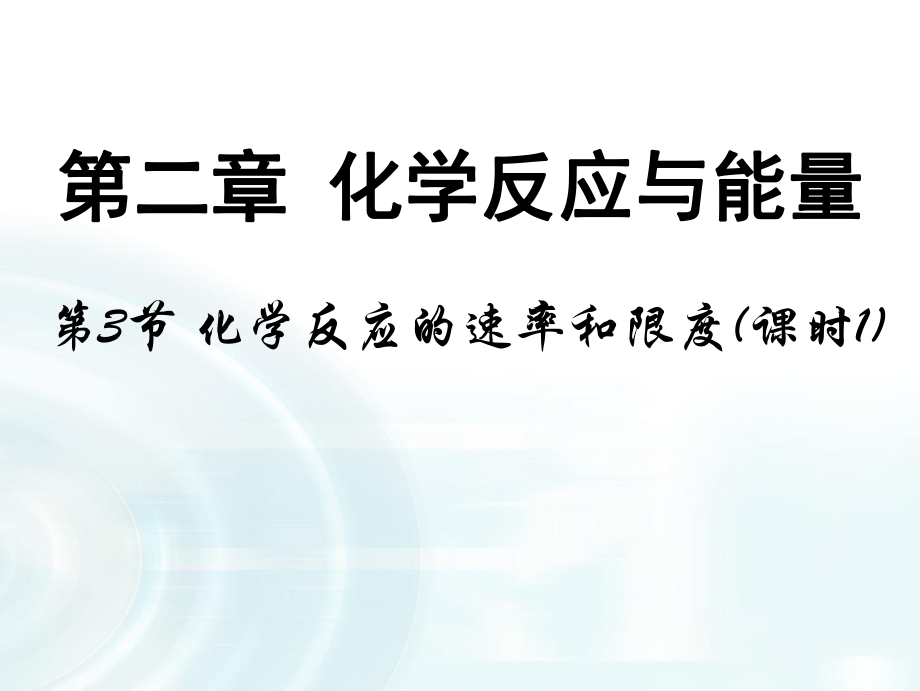 第二章 化学反应与能量

第3节 化学反应的速率和限度(课时1)